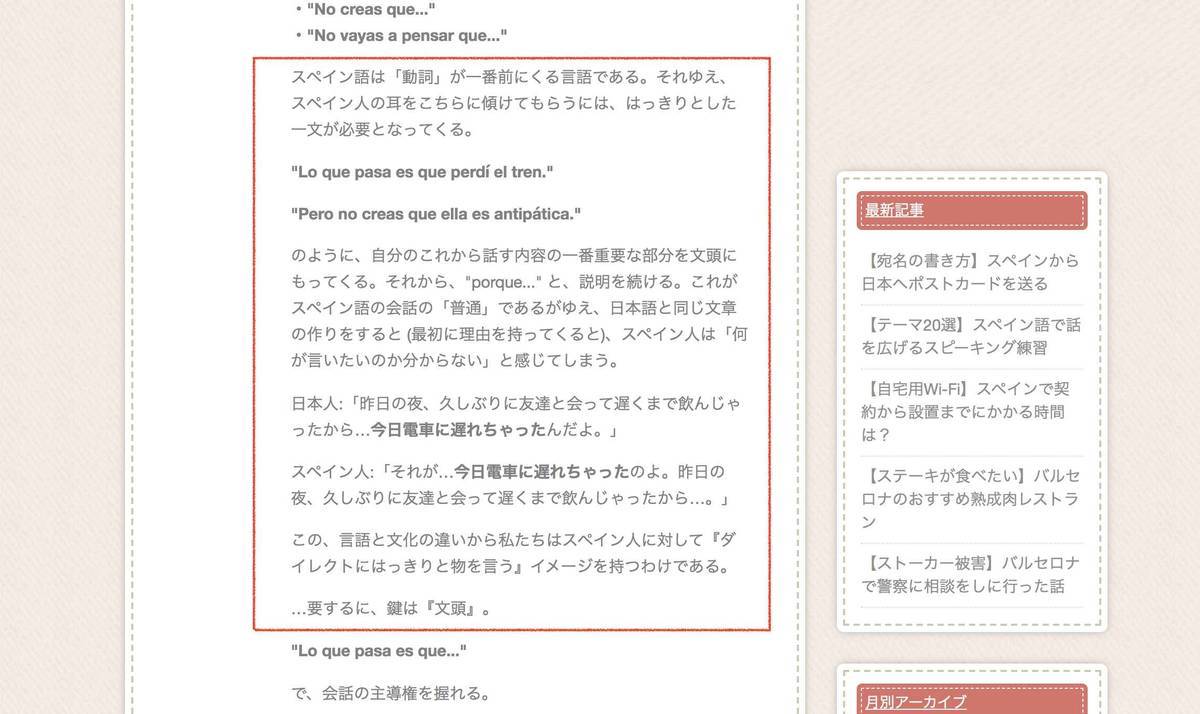 ・"No creas que..."
・"No vayas a pensar que..."

スペイン語は「動詞」が一番前にくる言語である。それゆえ、スペイン人の耳をこちらに傾けてもらうには、はっきりとした一文が必要となってくる。

"Lo que pasa es que perdí el tren."

"Pero no creas que ella es antipática."

のように、自分のこれから話す内容の一番重要な部分を文頭にもってくる。それから、"porque..." と、説明を続ける。これがスペイン語の会話の「普通」であるがゆえ、日本語と同じ文章の作りをすると (最初に理由を持ってくると)、スペイン人は「何が言いたいのか分からない」と感じてしまう。

日本人:「昨日の夜、久しぶりに友達と会って遅くまで飲んじゃったから…今日電車に遅れちゃったんだよ。」

スペイン人:「それが…今日電車に遅れちゃったのよ。昨日の夜、久しぶりに友達と会って遅くまで飲んじゃったから…。」

この、言語と文化の違いから私たちはスペイン人に対して『ダイレクトにはっきりと物を言う』イメージを持つわけである。

…要するに、鍵は『文頭』。

"Lo que pasa es que..."

で、会話の主導権を握れる。

最新記事

【宛名の書き方】スペインから日本へポストカードを送る

【テーマ20選】スペイン語で話を広げるスピーキング練習

【自宅用Wi-Fi】スペインで契約から設置までにかかる時間は？

【ステーキが食べたい】バルセロナのおすすめ熟成肉レストラン

【ストーカー被害】バルセロナで警察に相談をしに行った話

月別アーカイブ